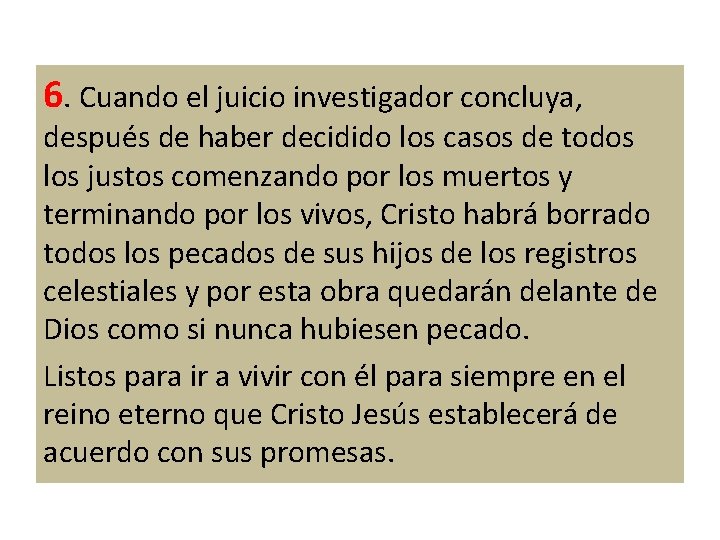 6. Cuando el juicio investigador concluya, después de haber decidido los casos de todos los justos comenzando por los muertos y terminando por los vivos, Cristo habrá borrado todos los pecados de sus hijos de los registros celestiales y por esta obra quedarán delante de Dios como si nunca hubiesen pecado.

Listos para ir a vivir con él para siempre en el reino eterno que Cristo Jesús establecerá de acuerdo con sus promesas.